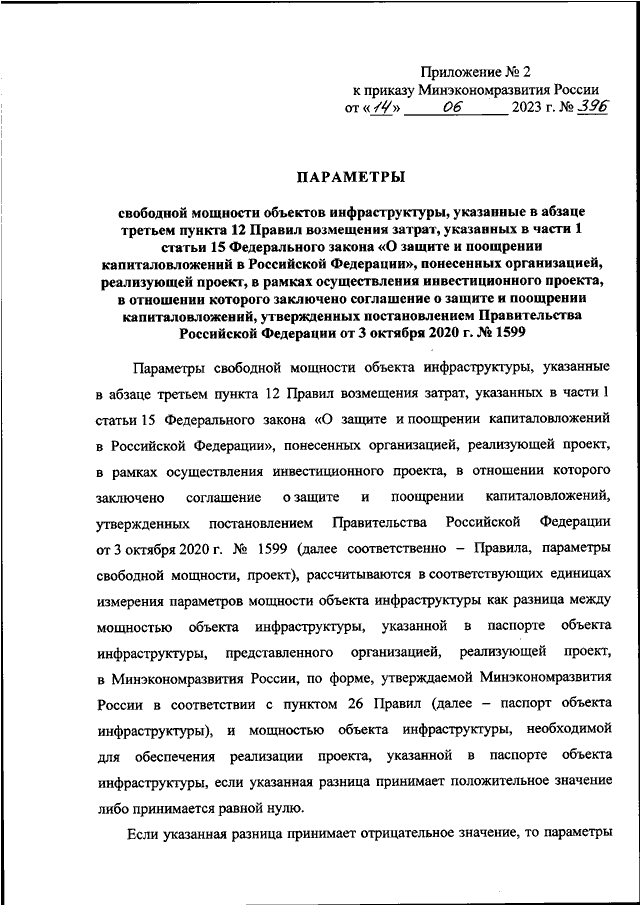 Приложение № 2
к приказу Минэкономразвития России
от «14» 06 2023 г. № 396

ПАРАМЕТРЫ

свободной мощности объектов инфраструктуры, указанные в абзаце третьем пункта 12 Правил возмещения затрат, указанных в части 1 статьи 15 Федерального закона «О защите и поощрении капиталовложений в Российской Федерации», понесенных организацией, реализующей проект, в рамках осуществления инвестиционного проекта, в отношении которого заключено соглашение о защите и поощрении капиталовложений, утвержденных постановлением Правительства Российской Федерации от 3 октября 2020 г. № 1599

Параметры свободной мощности объекта инфраструктуры, указанные в абзаце третьем пункта 12 Правил возмещения затрат, указанных в части 1 статьи 15 Федерального закона «О защите и поощрении капиталовложений в Российской Федерации», понесенных организацией, реализующей проект, в рамках осуществления инвестиционного проекта, в отношении которого заключено соглашение о защите и поощрении капиталовложений, утвержденных постановлением Правительства Российской Федерации от 3 октября 2020 г. № 1599 (далее соответственно – Правила, параметры свободной мощности, проект), рассчитываются в соответствующих единицах измерения параметров мощности объекта инфраструктуры как разница между мощностью объекта инфраструктуры, указанной в паспорте объекта инфраструктуры, представленного организацией, реализующей проект, в Минэкономразвития России, по форме, утверждаемой Минэкономразвития России в соответствии с пунктом 26 Правил (далее – паспорт объекта инфраструктуры), и мощностью объекта инфраструктуры, необходимой для обеспечения реализации проекта, указанной в паспорте объекта инфраструктуры, если указанная разница принимает положительное значение либо принимается равной нулю.

Если указанная разница принимает отрицательное значение, то параметры